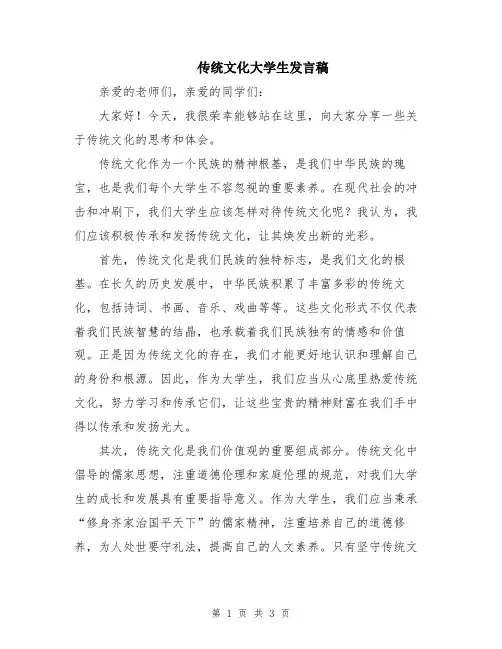 传统文化大学生发言稿

亲爱的老师们，亲爱的同学们：

大家好！今天，我很荣幸能够站在这里，向大家分享一些关于传统文化的思考和体会。

传统文化作为一个民族的精神根基，是我们中华民族的瑰宝，也是我们每个大学生不容忽视的重要素养。在现代社会的冲击和冲刷下，我们大学生应该怎样对待传统文化呢？我认为，我们应该积极传承和发扬传统文化，让其焕发出新的光彩。

首先，传统文化是我们民族的独特标志，是我们文化的根基。在长久的历史发展中，中华民族积累了丰富多彩的传统文化，包括诗词、书画、音乐、戏曲等等。这些文化形式不仅代表着我们民族智慧的结晶，也承载着我们民族独有的情感和价值观。正是因为传统文化的存在，我们才能更好地认识和理解自己的身份和根源。因此，作为大学生，我们应当从心底里热爱传统文化，努力学习和传承它们，让这些宝贵的精神财富在我们手中得以传承和发扬光大。

其次，传统文化是我们价值观的重要组成部分。传统文化中倡导的儒家思想，注重道德伦理和家庭伦理的规范，对我们大学生的成长和发展具有重要指导意义。作为大学生，我们应当秉承“修身齐家治国平天下”的儒家精神，注重培养自己的道德修养，为人处世要守礼法，提高自己的人文素养。只有坚守传统文

第 1 页 共 3 页